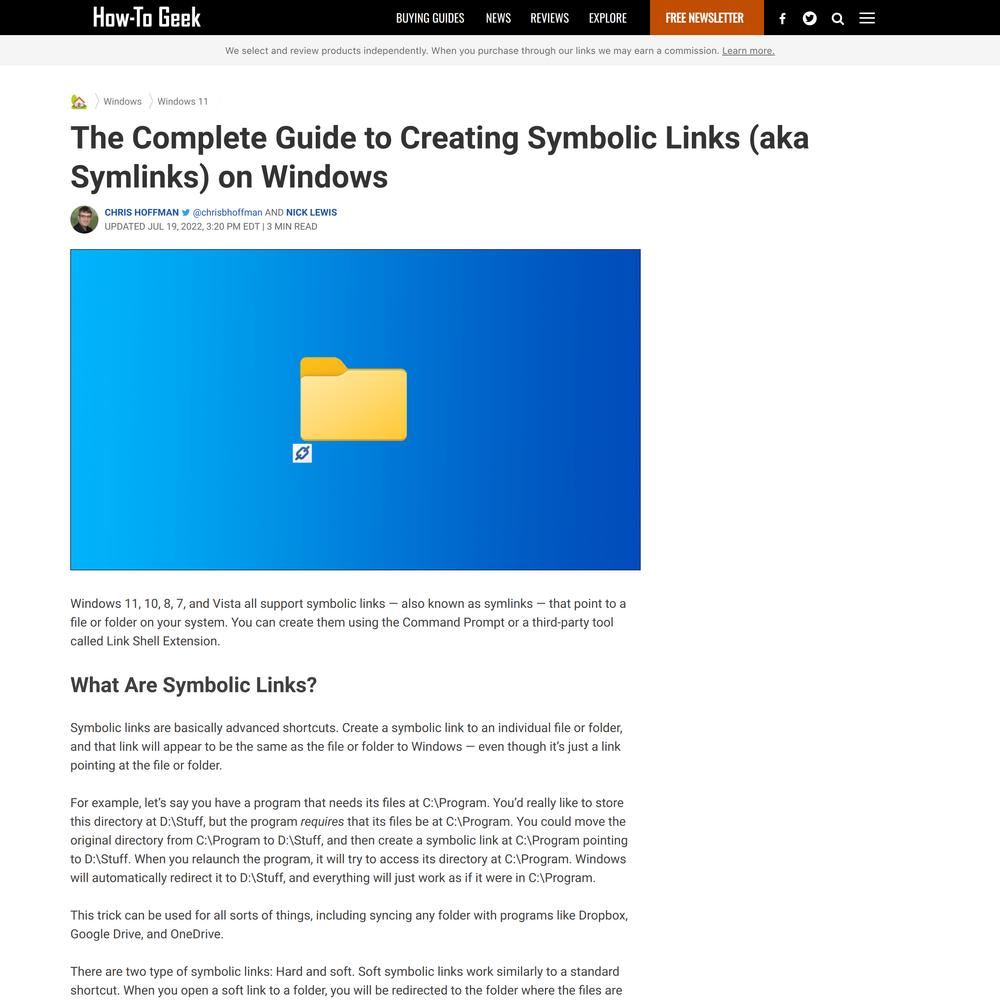 How-To Geek

BUYING GUIDES NEWS REVIEWS EXPLORE FREE NEWSLETTER

We select and review products independently. When you purchase through our links we may earn a commission. Learn more.

Windows Windows 11

The Complete Guide to Creating Symbolic Links (aka Symlinks) on Windows

CHRIS HOFFMAN @chrisbhoffman AND NICK LEWIS
UPDATED JUL 19, 2022, 3:20 PM EDT | 3 MIN READ

Windows 11, 10, 8, 7, and Vista all support symbolic links — also known as symlinks — that point to a file or folder on your system. You can create them using the Command Prompt or a third-party tool called Link Shell Extension.

What Are Symbolic Links?

Symbolic links are basically advanced shortcuts. Create a symbolic link to an individual file or folder, and that link will appear to be the same as the file or folder to Windows — even though it's just a link pointing at the file or folder.

For example, let's say you have a program that needs its files at C:\Program. You'd really like to store this directory at D:\Stuff, but the program requires that its files be at C:\Program. You could move the original directory from C:\Program to D:\Stuff, and then create a symbolic link at C:\Program pointing to D:\Stuff. When you relaunch the program, it will try to access its directory at C:\Program. Windows will automatically redirect it to D:\Stuff, and everything will just work as if it were in C:\Program.

This trick can be used for all sorts of things, including syncing any folder with programs like Dropbox, Google Drive, and OneDrive.

There are two type of symbolic links: Hard and soft. Soft symbolic links work similarly to a standard shortcut. When you open a soft link to a folder, you will be redirected to the folder where the files are